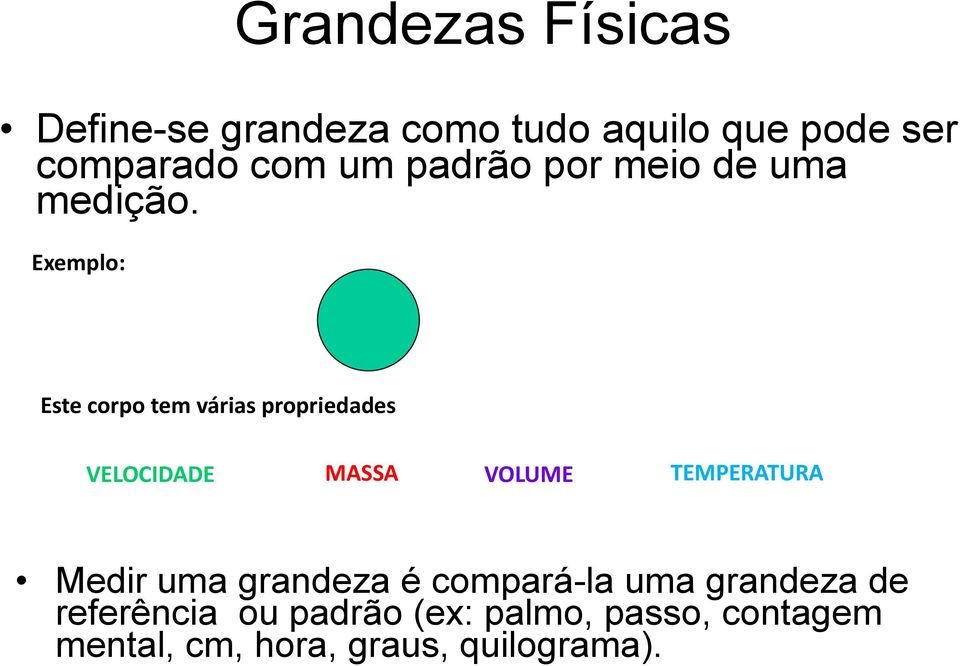 Grandezas Físicas

• Define-se grandeza como tudo aquilo que pode ser comparado com um padrão por meio de uma medição.

Exemplo:

Este corpo tem várias propriedades

VELOCIDADE MASSA VOLUME TEMPERATURA

• Medir uma grandeza é compará-la uma grandeza de referência ou padrão (ex: palmo, passo, contagem mental, cm, hora, graus, quilograma).